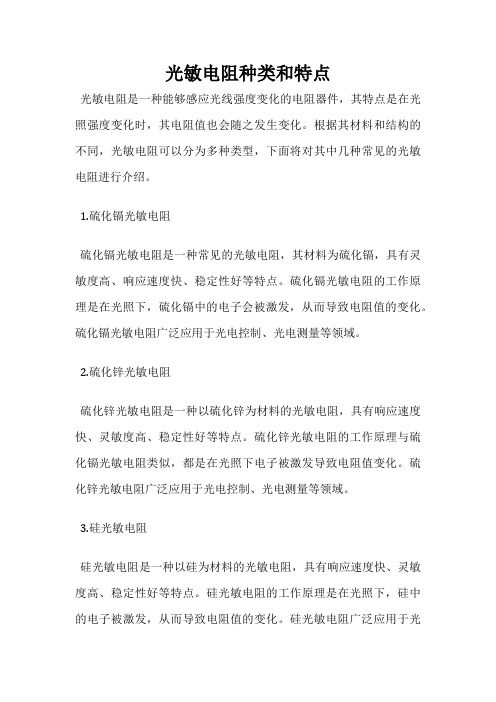 光敏电阻种类和特点

光敏电阻是一种能够感应光线强度变化的电阻器件，其特点是在光照强度变化时，其电阻值也会随之发生变化。根据其材料和结构的不同，光敏电阻可以分为多种类型，下面将对其中几种常见的光敏电阻进行介绍。

1.硫化镉光敏电阻

硫化镉光敏电阻是一种常见的光敏电阻，其材料为硫化镉，具有灵敏度高、响应速度快、稳定性好等特点。硫化镉光敏电阻的工作原理是在光照下，硫化镉中的电子会被激发，从而导致电阻值的变化。硫化镉光敏电阻广泛应用于光电控制、光电测量等领域。

2.硫化锌光敏电阻

硫化锌光敏电阻是一种以硫化锌为材料的光敏电阻，具有响应速度快、灵敏度高、稳定性好等特点。硫化锌光敏电阻的工作原理与硫化镉光敏电阻类似，都是在光照下电子被激发导致电阻值变化。硫化锌光敏电阻广泛应用于光电控制、光电测量等领域。

3.硅光敏电阻

硅光敏电阻是一种以硅为材料的光敏电阻，具有响应速度快、灵敏度高、稳定性好等特点。硅光敏电阻的工作原理是在光照下，硅中的电子被激发，从而导致电阻值的变化。硅光敏电阻广泛应用于光